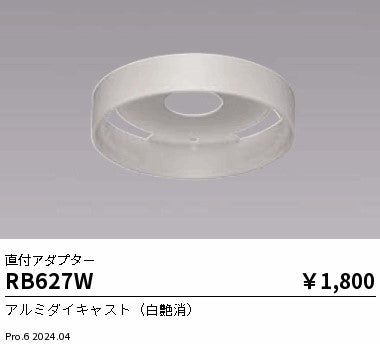 直付アダプター

RB627W

￥1,800

アルミダイキャスト（白艶消）

Pro.6 2024.04